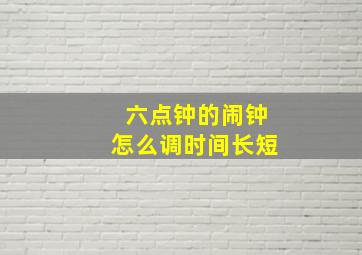 六点钟的闹钟
怎么调时间长短